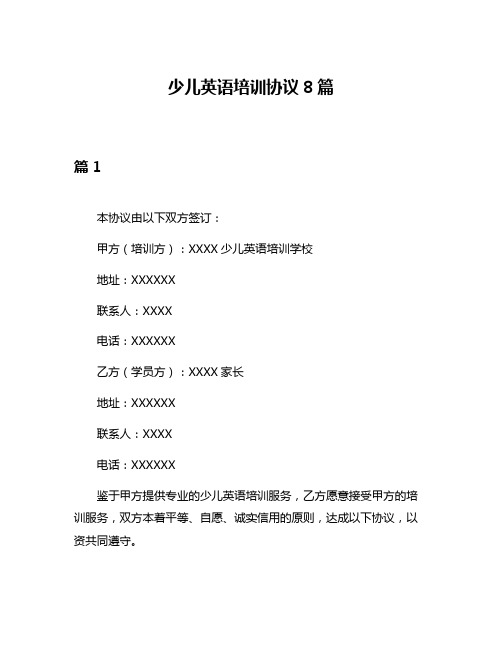 少儿英语培训协议 8 篇

篇 1

本协议由以下双方签订：

甲方（培训方）：XXXX 少儿英语培训学校

地址：XXXXXX

联系人：XXXX

电话：XXXXXX

乙方（学员方）：XXXX 家长

地址：XXXXXX

联系人：XXXX

电话：XXXXXX

鉴于甲方提供专业的少儿英语培训服务，乙方愿意接受甲方的培训服务，双方本着平等、自愿、诚实信用的原则，达成以下协议，以资共同遵守。